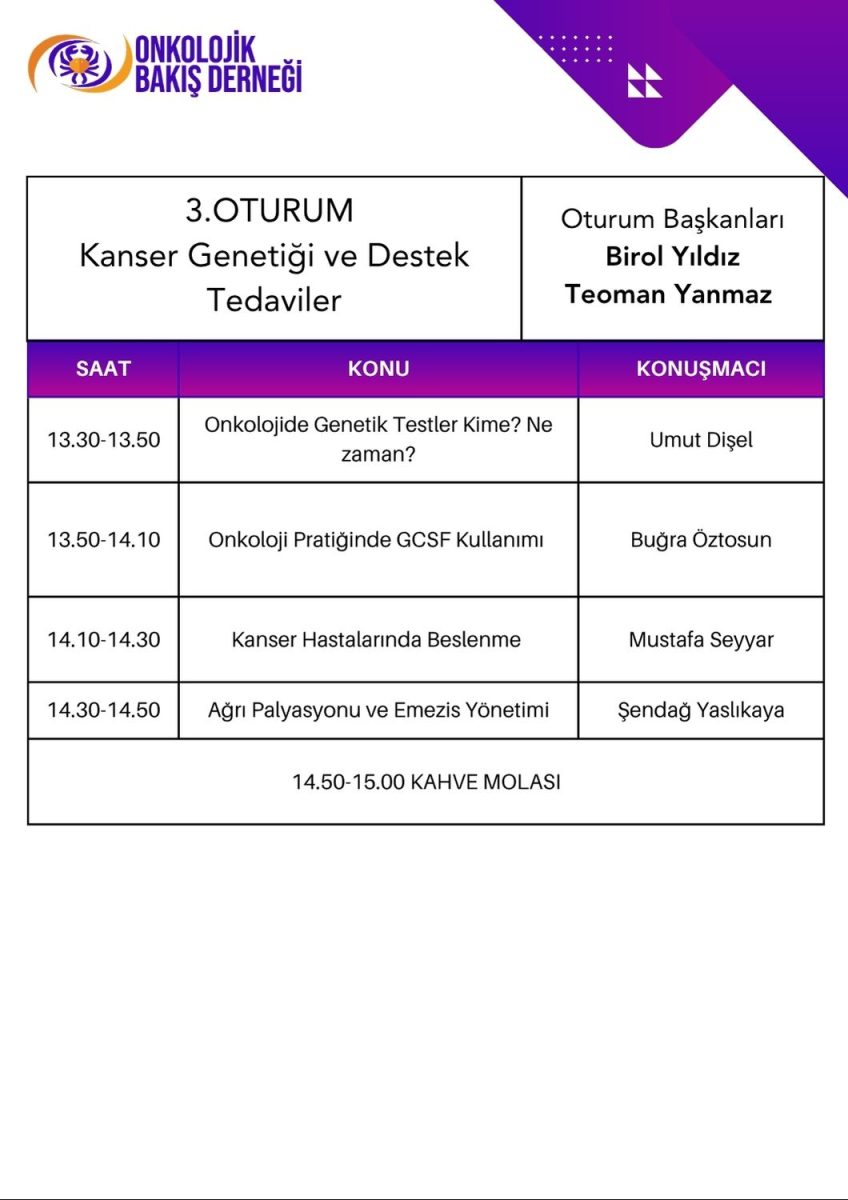 ONKOLOJİK
BAKIŞ DERNEĞİ

3.OTURUM
Kanser Genetiği ve Destek Tedaviler

Oturum Başkanları
Birol Yıldız
Teoman Yanmaz

| SAAT | KONU | KONUŞMACI |
|---|---|---|
| 13.30-13.50 | Onkolojide Genetik Testler Kime? Ne zaman? | Umut Dişel |
| 13.50-14.10 | Onkoloji Pratiğinde GCSF Kullanımı | Buğra Öztosun |
| 14.10-14.30 | Kanser Hastalarında Beslenme | Mustafa Seyyar |
| 14.30-14.50 | Ağrı Palyasyonu ve Emezis Yönetimi | Şendağ Yaslıkaya |
| 14.50-15.00 KAHVE MOLASI | | |